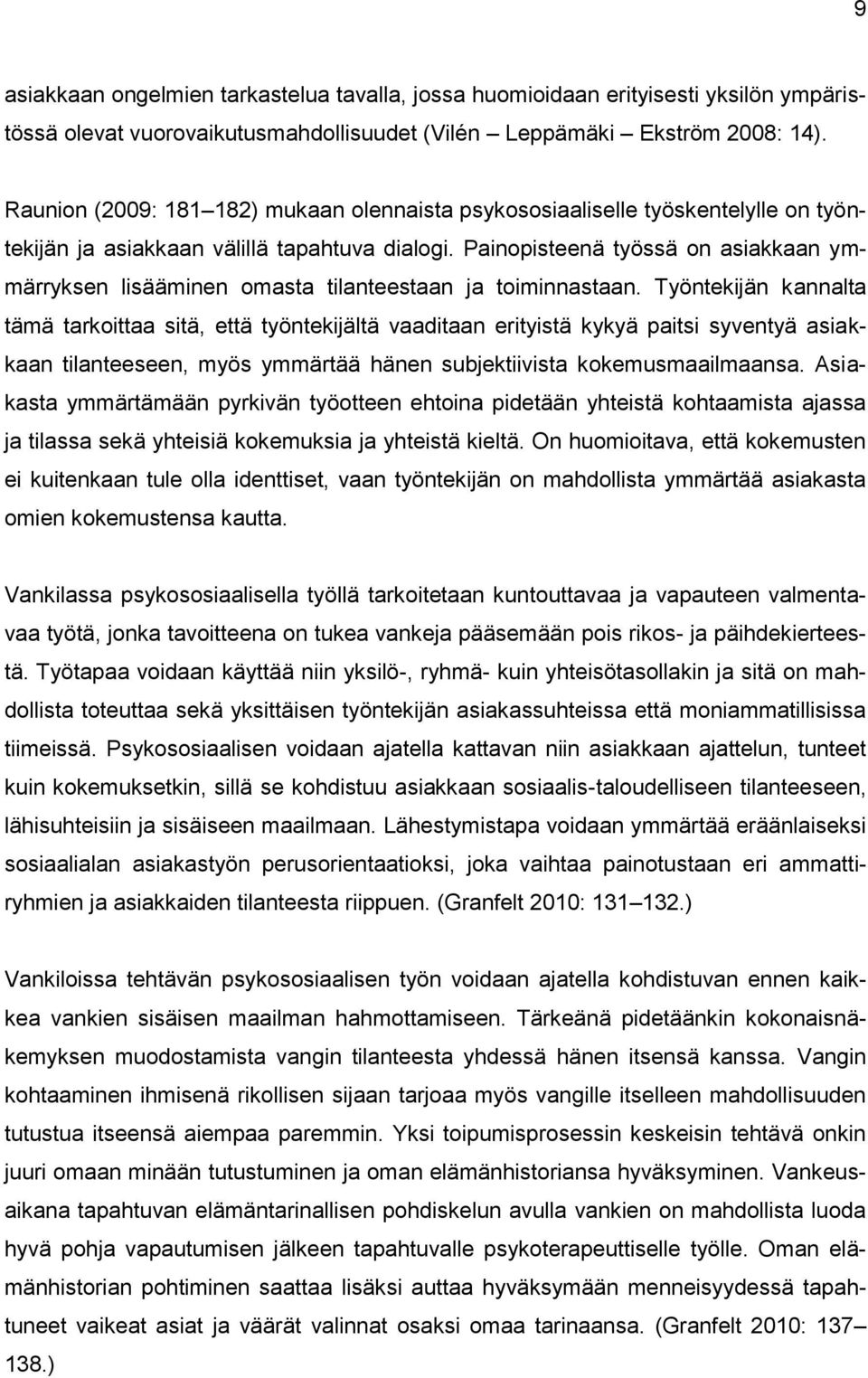 9

asiakkaan ongelmien tarkastelua tavalla, jossa huomioidaan erityisesti yksilön ympäristössä olevat vuorovaikutusmahdollisuudet (Vilén – Leppämäki – Ekström 2008: 14).

Raunion (2009: 181–182) mukaan olennaista psykososiaaliselle työskentelylle on työntekijän ja asiakkaan välillä tapahtuva dialogi. Painopisteenä työssä on asiakkaan ymmärryksen lisääminen omasta tilanteestaan ja toiminnastaan. Työntekijän kannalta tämä tarkoittaa sitä, että työntekijältä vaaditaan erityistä kykyä paitsi syventyä asiakkaan tilanteeseen, myös ymmärtää hänen subjektiivista kokemusmaailmaansa. Asiakasta ymmärtämään pyrkivän työotteen ehtoina pidetään yhteistä kohtaamista ajassa ja tilassa sekä yhteisiä kokemuksia ja yhteistä kieltä. On huomioitava, että kokemusten ei kuitenkaan tule olla identtiset, vaan työntekijän on mahdollista ymmärtää asiakasta omien kokemustensa kautta.

Vankilassa psykososiaalisella työllä tarkoitetaan kuntouttavaa ja vapauteen valmentavaa työtä, jonka tavoitteena on tukea vankeja pääsemään pois rikos- ja päihdekierteestä. Työtapaa voidaan käyttää niin yksilö-, ryhmä- kuin yhteisötasollakin ja sitä on mahdollista toteuttaa sekä yksittäisen työntekijän asiakassuhteissa että moniammatillisissa tiimeissä. Psykososiaalisen voidaan ajatella kattavan niin asiakkaan ajattelun, tunteet kuin kokemuksetkin, sillä se kohdistuu asiakkaan sosiaalis-taloudelliseen tilanteeseen, lähisuhteisiin ja sisäiseen maailmaan. Lähestymistapa voidaan ymmärtää eräänlaiseksi sosiaalialan asiakastyön perusorientaatioksi, joka vaihtaa painotustaan eri ammattiryhmien ja asiakkaiden tilanteesta riippuen. (Granfelt 2010: 131–132.)

Vankiloissa tehtävän psykososiaalisen työn voidaan ajatella kohdistuvan ennen kaikkea vankien sisäisen maailman hahmottamiseen. Tärkeänä pidetäänkin kokonaisnäkemyksen muodostamista vangin tilanteesta yhdessä hänen itsensä kanssa. Vangin kohtaaminen ihmisenä rikollisen sijaan tarjoaa myös vangille itselleen mahdollisuuden tutustua itseensä aiempaa paremmin. Yksi toipumisprosessin keskeisin tehtävä onkin juuri omaan minään tutustuminen ja oman elämänhistoriansa hyväksyminen. Vankeusaikana tapahtuvan elämäntarinallisen pohdiskelun avulla vankien on mahdollista luoda hyvä pohja vapautumisen jälkeen tapahtuvalle psykoterapeuttiselle työlle. Oman elämänhistorian pohtiminen saattaa lisäksi auttaa hyväksymään menneisyydessä tapahtuneet vaikeat asiat ja väärät valinnat osaksi omaa tarinaansa. (Granfelt 2010: 137–138.)